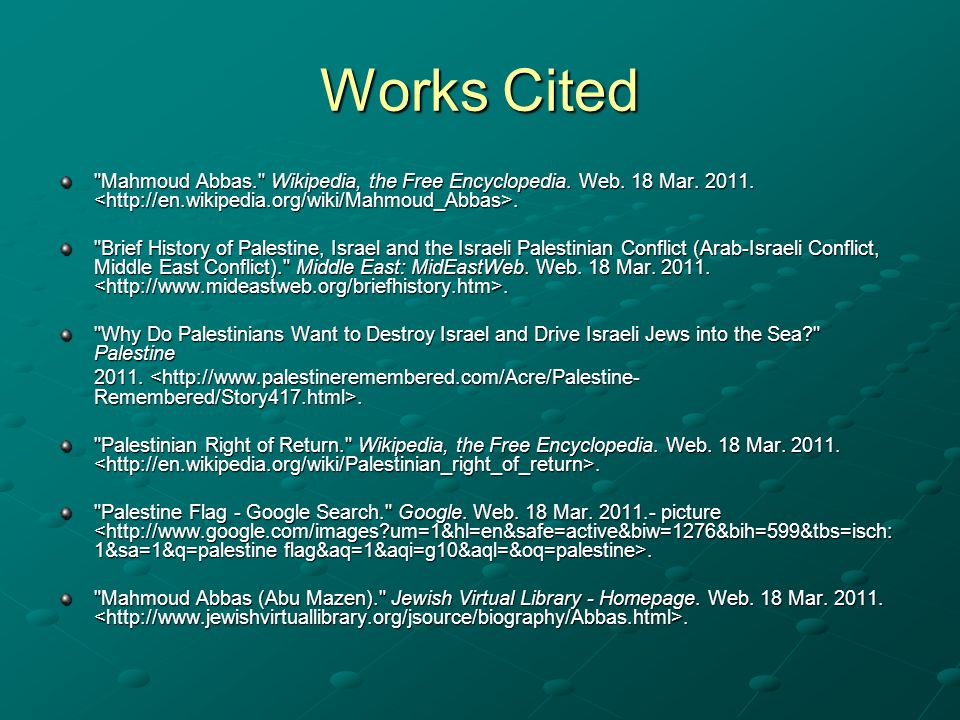 Works Cited

"Mahmoud Abbas." Wikipedia, the Free Encyclopedia. Web. 18 Mar. 2011. <http://en.wikipedia.org/wiki/Mahmoud_Abbas>.

"Brief History of Palestine, Israel and the Israeli Palestinian Conflict (Arab-Israeli Conflict, Middle East Conflict)." Middle East: MidEastWeb. Web. 18 Mar. 2011. <http://www.mideastweb.org/briefhistory.htm>.

"Why Do Palestinians Want to Destroy Israel and Drive Israeli Jews into the Sea?" Palestine

2011. <http://www.palestineremembered.com/Acre/Palestine-Remembered/Story417.html>.

"Palestinian Right of Return." Wikipedia, the Free Encyclopedia. Web. 18 Mar. 2011. <http://en.wikipedia.org/wiki/Palestinian_right_of_return>.

"Palestine Flag - Google Search." Google. Web. 18 Mar. 2011.- picture <http://www.google.com/images?um=1&hl=en&safe=active&biw=1276&bih=599&tbs=isch:1&sa=1&q=palestine flag&aq=1&aqi=g10&aql=&oq=palestine>.

"Mahmoud Abbas (Abu Mazen)." Jewish Virtual Library - Homepage. Web. 18 Mar. 2011. <http://www.jewishvirtuallibrary.org/jsource/biography/Abbas.html>.